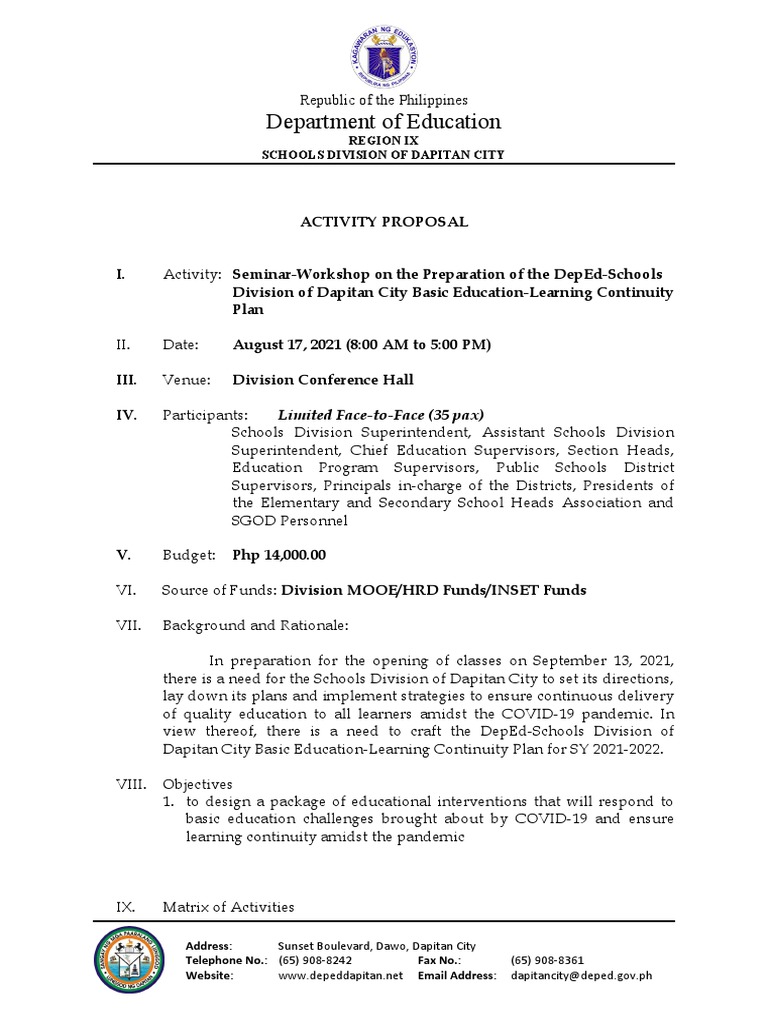 KAGAWARAN NG EDUKASYON
REPUBLIKA NG PILIPINAS

Republic of the Philippines
Department of Education
REGION IX
SCHOOLS DIVISION OF DAPITAN CITY

ACTIVITY PROPOSAL

I. Activity: Seminar-Workshop on the Preparation of the DepEd-Schools Division of Dapitan City Basic Education-Learning Continuity Plan

II. Date: August 17, 2021 (8:00 AM to 5:00 PM)

III. Venue: Division Conference Hall

IV. Participants: Limited Face-to-Face (35 pax)
Schools Division Superintendent, Assistant Schools Division Superintendent, Chief Education Supervisors, Section Heads, Education Program Supervisors, Public Schools District Supervisors, Principals in-charge of the Districts, Presidents of the Elementary and Secondary School Heads Association and SGOD Personnel

V. Budget: Php 14,000.00

VI. Source of Funds: Division MOOE/HRD Funds/INSET Funds

VII. Background and Rationale:

In preparation for the opening of classes on September 13, 2021, there is a need for the Schools Division of Dapitan City to set its directions, lay down its plans and implement strategies to ensure continuous delivery of quality education to all learners amidst the COVID-19 pandemic. In view thereof, there is a need to craft the DepEd-Schools Division of Dapitan City Basic Education-Learning Continuity Plan for SY 2021-2022.

VIII. Objectives
1. to design a package of educational interventions that will respond to basic education challenges brought about by COVID-19 and ensure learning continuity amidst the pandemic

IX. Matrix of Activities

Address: Sunset Boulevard, Dawo, Dapitan City
Telephone No.: (65) 908-8242 Fax No.: (65) 908-8361
Website: www.depeddapitan.net Email Address: dapitancity@deped.gov.ph